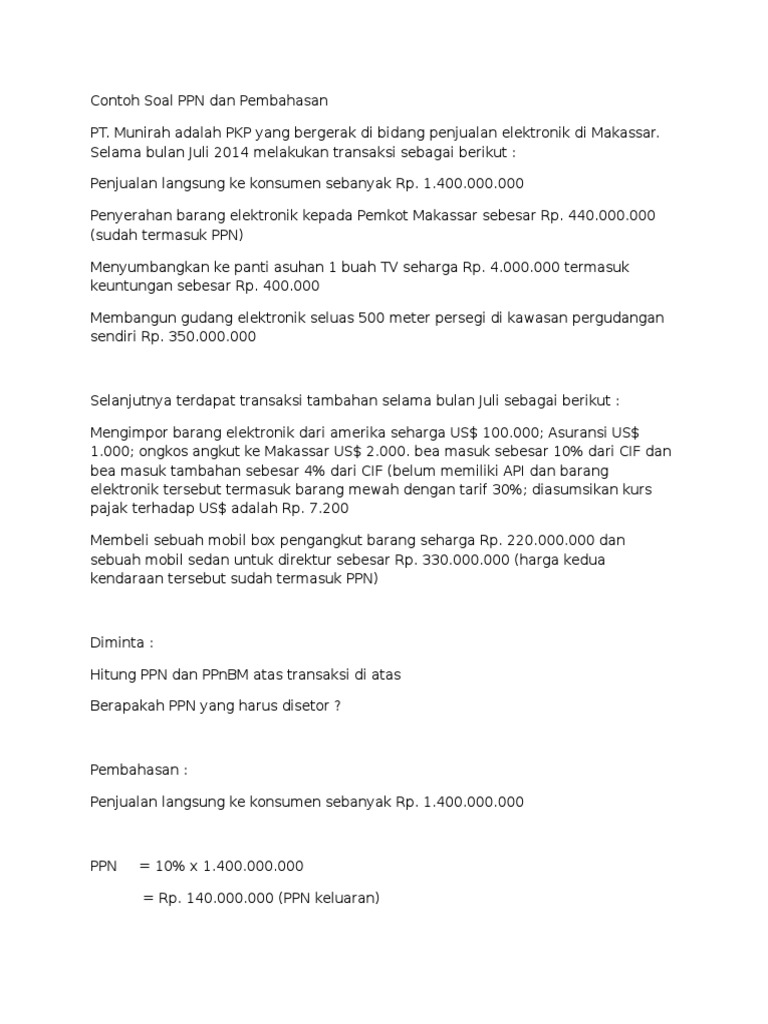 Contoh Soal PPN dan Pembahasan

PT. Munirah adalah PKP yang bergerak di bidang penjualan elektronik di Makassar. Selama bulan Juli 2014 melakukan transaksi sebagai berikut :

Penjualan langsung ke konsumen sebanyak Rp. 1.400.000.000

Penyerahan barang elektronik kepada Pemkot Makassar sebesar Rp. 440.000.000 (sudah termasuk PPN)

Menyumbangkan ke panti asuhan 1 buah TV seharga Rp. 4.000.000 termasuk keuntungan sebesar Rp. 400.000

Membangun gudang elektronik seluas 500 meter persegi di kawasan pergudangan sendiri Rp. 350.000.000

Selanjutnya terdapat transaksi tambahan selama bulan Juli sebagai berikut :

Mengimpor barang elektronik dari amerika seharga US$ 100.000; Asuransi US$ 1.000; ongkos angkut ke Makassar US$ 2.000. bea masuk sebesar 10% dari CIF dan bea masuk tambahan sebesar 4% dari CIF (belum memiliki API dan barang elektronik tersebut termasuk barang mewah dengan tarif 30%; diasumsikan kurs pajak terhadap US$ adalah Rp. 7.200

Membeli sebuah mobil box pengangkut barang seharga Rp. 220.000.000 dan sebuah mobil sedan untuk direktur sebesar Rp. 330.000.000 (harga kedua kendaraan tersebut sudah termasuk PPN)

Diminta :

Hitung PPN dan PPnBM atas transaksi di atas

Berapakah PPN yang harus disetor ?

Pembahasan :

Penjualan langsung ke konsumen sebanyak Rp. 1.400.000.000

PPN = 10% x 1.400.000.000

= Rp. 140.000.000 (PPN keluaran)